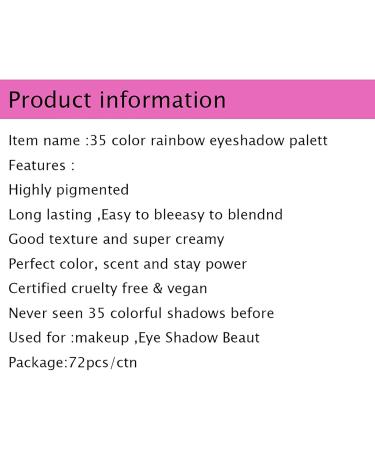 Product information

Item name :35 color rainbow eyeshadow palett

Features :

Highly pigmented

Long lasting ,Easy to bleeasy to blendnd

Good texture and super creamy

Perfect color, scent and stay power

Certified cruelty free & vegan

Never seen 35 colorful shadows before

Used for :makeup ,Eye Shadow Beaut

Package:72pcs/ctn